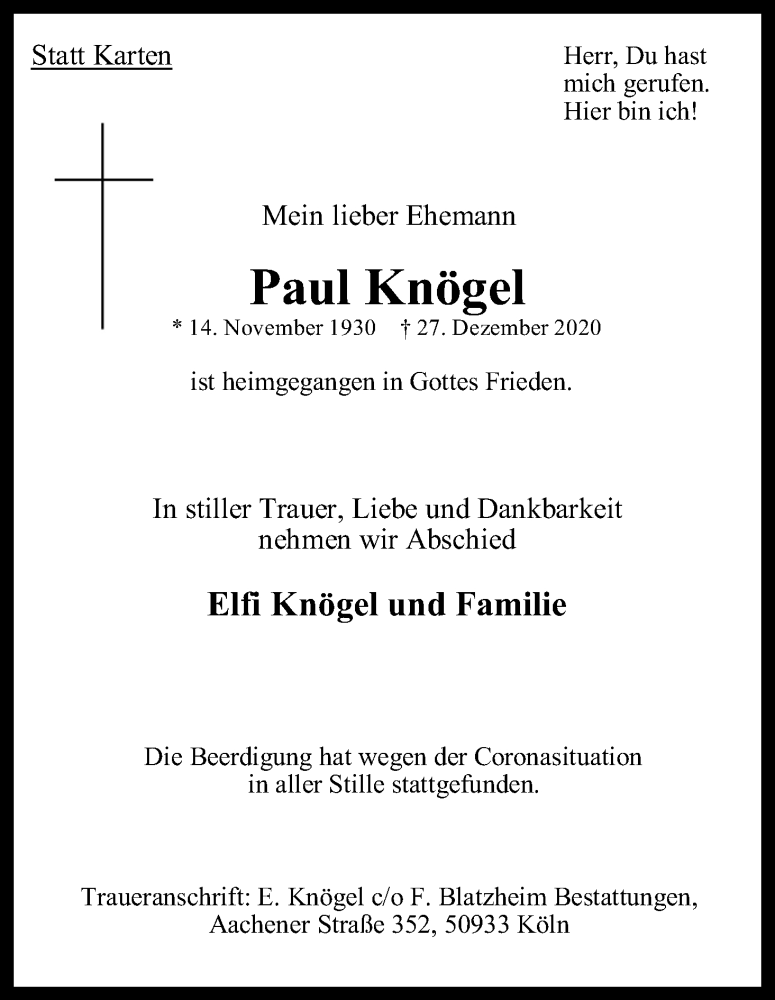 Statt Karten

Herr, Du hast mich gerufen. Hier bin ich!

Mein lieber Ehemann

Paul Knögel

* 14. November 1930 † 27. Dezember 2020

ist heimgegangen in Gottes Frieden.

In stiller Trauer, Liebe und Dankbarkeit nehmen wir Abschied

Elfi Knögel und Familie

Die Beerdigung hat wegen der Coronasituation in aller Stille stattgefunden.

Traueranschrift: E. Knögel c/o F. Blatzheim Bestattungen, Aachener Straße 352, 50933 Köln